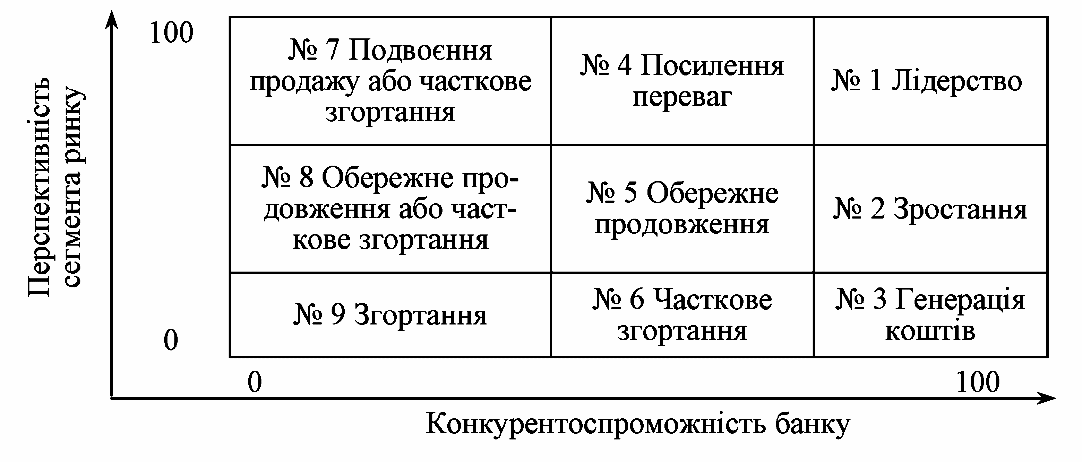 Перспективність сегмента ринку

100

0

| № 7 Подвоєння продажу або часткове згортання | № 4 Посилення переваг | № 1 Лідерство |
|---|---|---|
| № 8 Обережне продовження або часткове згортання | № 5 Обережне продовження | № 2 Зростання |
| № 9 Згортання | № 6 Часткове згортання | № 3 Генерація коштів |

0

100

Конкурентоспроможність банку